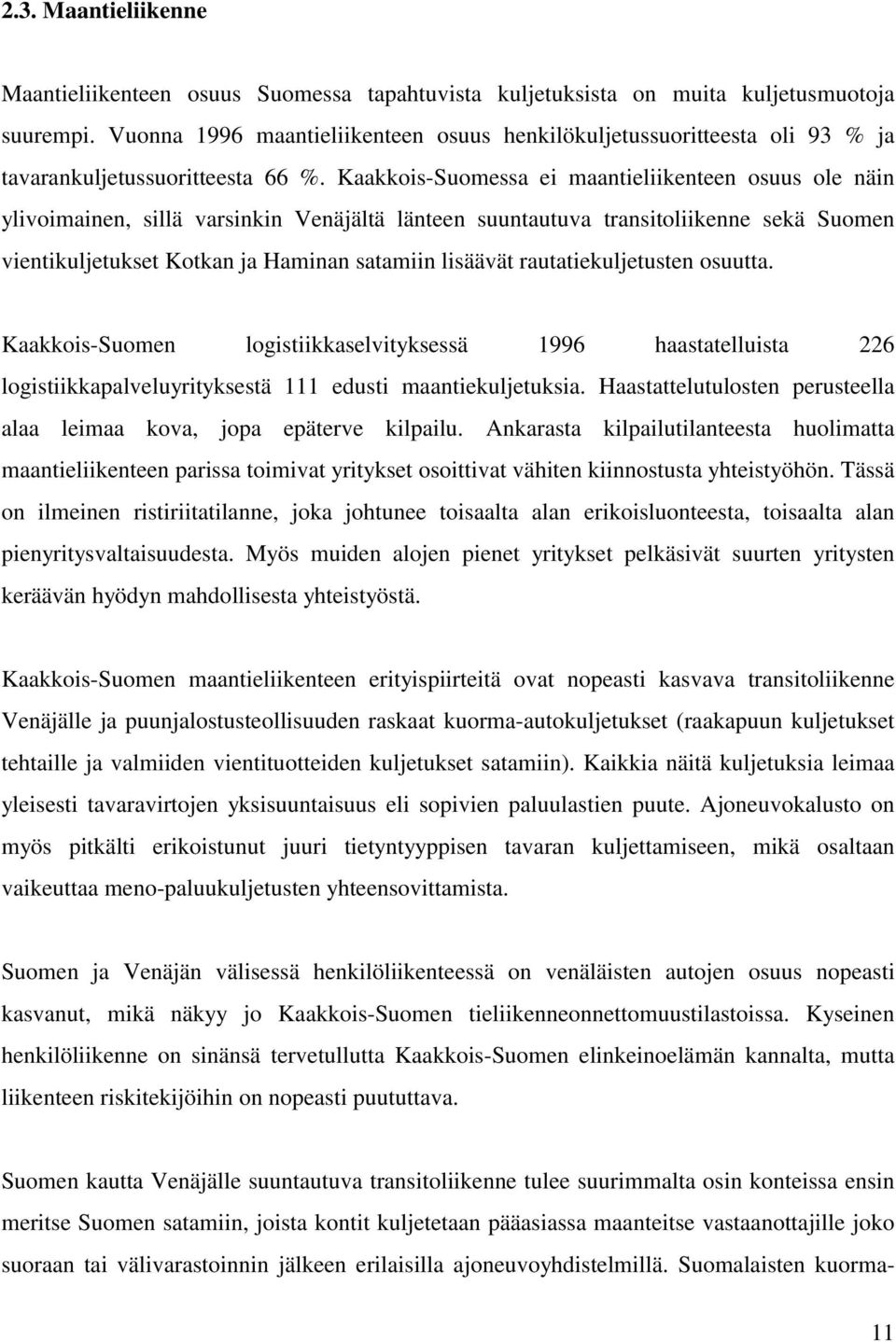 2.3. Maantieliikenne

Maantieliikenteen osuus Suomessa tapahtuvista kuljetuksista on muita kuljetusmuotoja suurempi. Vuonna 1996 maantieliikenteen osuus henkilökuljetussuoritteesta oli 93 % ja tavarankuljetussuoritteesta 66 %. Kaakkois-Suomessa ei maantieliikenteen osuus ole näin ylivoimainen, sillä varsinkin Venäjältä länteen suuntautuva transitoliikenne sekä Suomen vientikuljetukset Kotkan ja Haminan satamiin lisäävät rautatiekuljetusten osuutta.

Kaakkois-Suomen logistiikkaselvityksessä 1996 haastatelluista 226 logistiikkapalveluyrityksestä 111 edusti maantiekuljetuksia. Haastattelutulosten perusteella alaa leimaa kova, jopa epäterve kilpailu. Ankarasta kilpailutilanteesta huolimatta maantieliikenteen parissa toimivat yritykset osoittivat vähiten kiinnostusta yhteistyöhön. Tässä on ilmeinen ristiriitatilanne, joka johtunee toisaalta alan erikoisluonteesta, toisaalta alan pienyritysvaltaisuudesta. Myös muiden alojen pienet yritykset pelkäsivät suurten yritysten keräävän hyödyn mahdollisesta yhteistyöstä.

Kaakkois-Suomen maantieliikenteen erityispiirteitä ovat nopeasti kasvava transitoliikenne Venäjälle ja puunjalostusteollisuuden raskaat kuorma-autokuljetukset (raakapuun kuljetukset tehtaille ja valmiiden vientituotteiden kuljetukset satamiin). Kaikkia näitä kuljetuksia leimaa yleisesti tavaravirtojen yksisuuntaisuus eli sopivien paluulastien puute. Ajoneuvokalusto on myös pitkälti erikoistunut juuri tietyntyyppisen tavaran kuljettamiseen, mikä osaltaan vaikeuttaa meno-paluukuljetusten yhteensovittamista.

Suomen ja Venäjän välisessä henkilöliikenteessä on venäläisten autojen osuus nopeasti kasvanut, mikä näkyy jo Kaakkois-Suomen tieliikenneonnettomuustilastoissa. Kyseinen henkilöliikenne on sinänsä tervetullutta Kaakkois-Suomen elinkeinoelämän kannalta, mutta liikenteen riskitekijöihin on nopeasti puututtava.

Suomen kautta Venäjälle suuntautuva transitoliikenne tulee suurimmalta osin konteissa ensin meritse Suomen satamiin, joista kontit kuljetetaan pääasiassa maanteitse vastaanottajille joko suoraan tai välivarastoinnin jälkeen erilaisilla ajoneuvoyhdistelmillä. Suomalaisten kuorma-

11